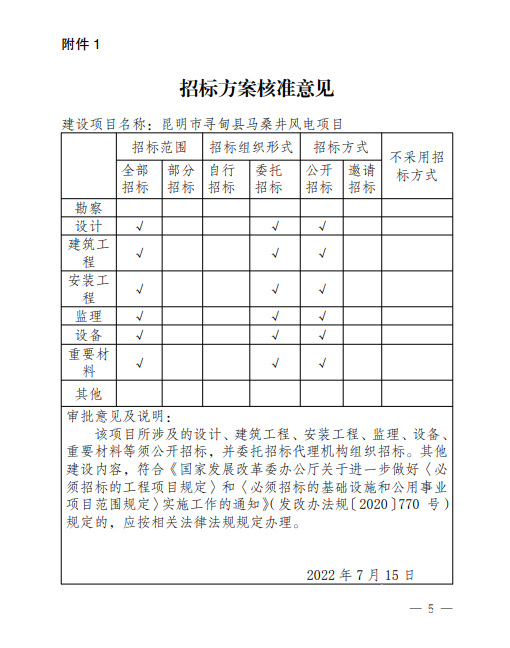 附件 1

招标方案核准意见

建设项目名称：昆明市寻甸县马桑井风电项目

| | 招标范围 | | 招标组织形式 | | 招标方式 | | 不采用招标方式 |
|---|---|---|---|---|---|---|---|
| | 全部招标 | 部分招标 | 自行招标 | 委托招标 | 公开招标 | 邀请招标 | |
| 勘察 | | | | | | | |
| 设计 | √ | | | √ | √ | | |
| 建筑工程 | √ | | | √ | √ | | |
| 安装工程 | √ | | | √ | √ | | |
| 监理 | √ | | | √ | √ | | |
| 设备 | √ | | | √ | √ | | |
| 重要材料 | √ | | | √ | √ | | |
| 其他 | | | | | | | |

审批意见及说明：

该项目所涉及的设计、建筑工程、安装工程、监理、设备、重要材料等须公开招标，并委托招标代理机构组织招标。其他建设内容，符合《国家发展改革委办公厅关于进一步做好〈必须招标的工程项目规定〉和〈必须招标的基础设施和公用事业项目范围规定〉实施工作的通知》(发改办法规〔2020〕770 号）规定的，应按相关法律法规规定办理。

2022 年 7 月 15 日

— 5 —